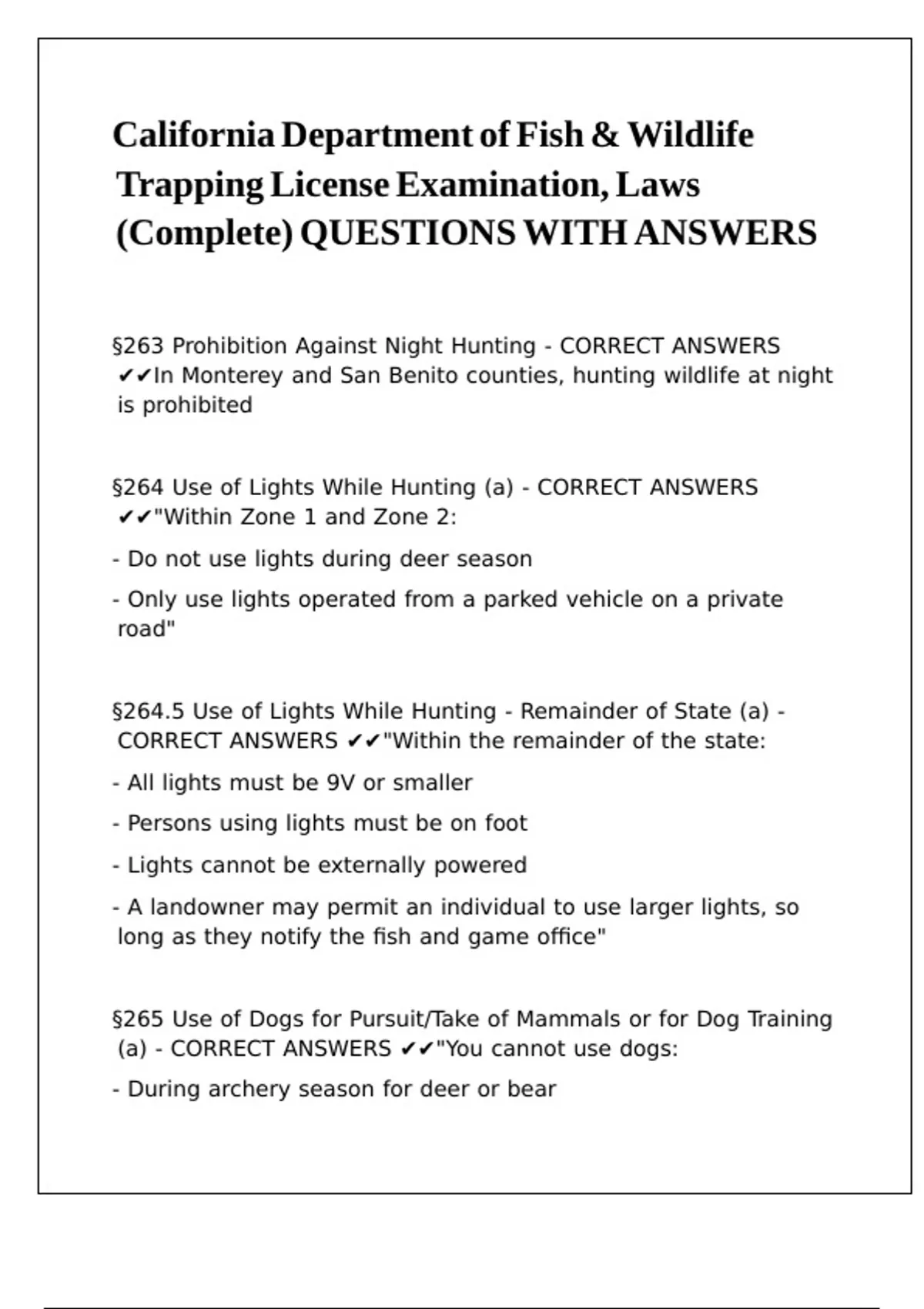 California Department of Fish & Wildlife Trapping License Examination, Laws (Complete) QUESTIONS WITH ANSWERS

§263 Prohibition Against Night Hunting - CORRECT ANSWERS ✔✔In Monterey and San Benito counties, hunting wildlife at night is prohibited

§264 Use of Lights While Hunting (a) - CORRECT ANSWERS ✔✔"Within Zone 1 and Zone 2:

- Do not use lights during deer season

- Only use lights operated from a parked vehicle on a private road"

§264.5 Use of Lights While Hunting - Remainder of State (a) - CORRECT ANSWERS ✔✔"Within the remainder of the state:

- All lights must be 9V or smaller

- Persons using lights must be on foot

- Lights cannot be externally powered

- A landowner may permit an individual to use larger lights, so long as they notify the fish and game office"

§265 Use of Dogs for Pursuit/Take of Mammals or for Dog Training (a) - CORRECT ANSWERS ✔✔"You cannot use dogs:

- During archery season for deer or bear